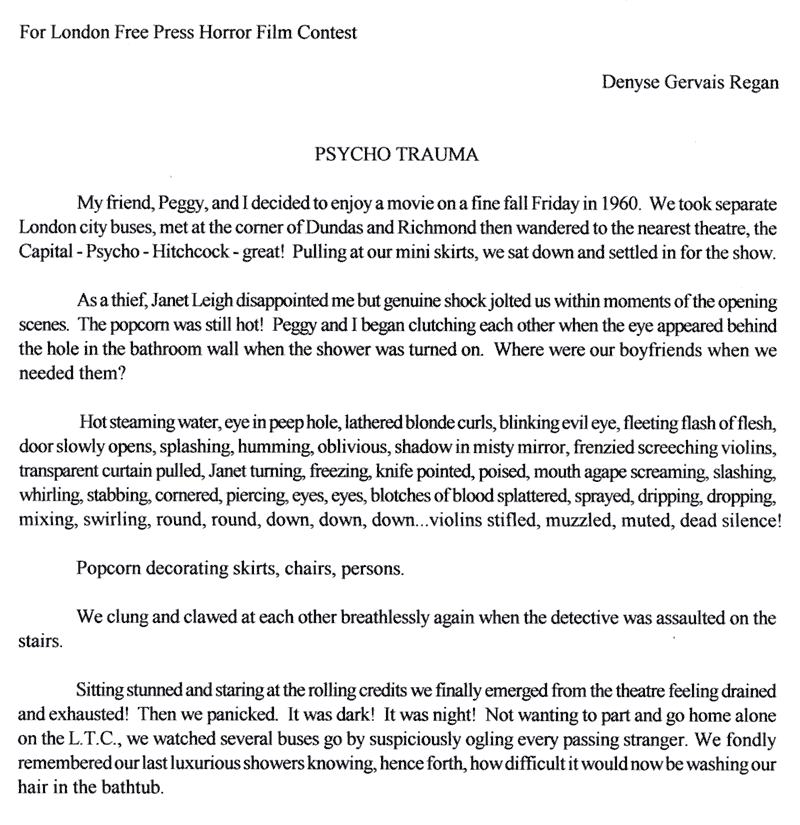 For London Free Press Horror Film Contest

Denyse Gervais Regan

PSYCHO TRAUMA

My friend, Peggy, and I decided to enjoy a movie on a fine fall Friday in 1960. We took separate London city buses, met at the corner of Dundas and Richmond then wandered to the nearest theatre, the Capital - Psycho - Hitchcock - great! Pulling at our mini skirts, we sat down and settled in for the show.

As a thief, Janet Leigh disappointed me but genuine shock jolted us within moments of the opening scenes. The popcorn was still hot! Peggy and I began clutching each other when the eye appeared behind the hole in the bathroom wall when the shower was turned on. Where were our boyfriends when we needed them?

Hot steaming water, eye in peep hole, lathered blonde curls, blinking evil eye, fleeting flash of flesh, door slowly opens, splashing, humming, oblivious, shadow in misty mirror, frenzied screeching violins, transparent curtain pulled, Janet turning, freezing, knife pointed, poised, mouth agape screaming, slashing, whirling, stabbing, cornered, piercing, eyes, eyes, blotches of blood splattered, sprayed, dripping, dropping, mixing, swirling, round, round, down, down, down...violins stifled, muzzled, muted, dead silence!

Popcorn decorating skirts, chairs, persons.

We clung and clawed at each other breathlessly again when the detective was assaulted on the stairs.

Sitting stunned and staring at the rolling credits we finally emerged from the theatre feeling drained and exhausted! Then we panicked. It was dark! It was night! Not wanting to part and go home alone on the L.T.C., we watched several buses go by suspiciously ogling every passing stranger. We fondly remembered our last luxurious showers knowing, hence forth, how difficult it would now be washing our hair in the bathtub.